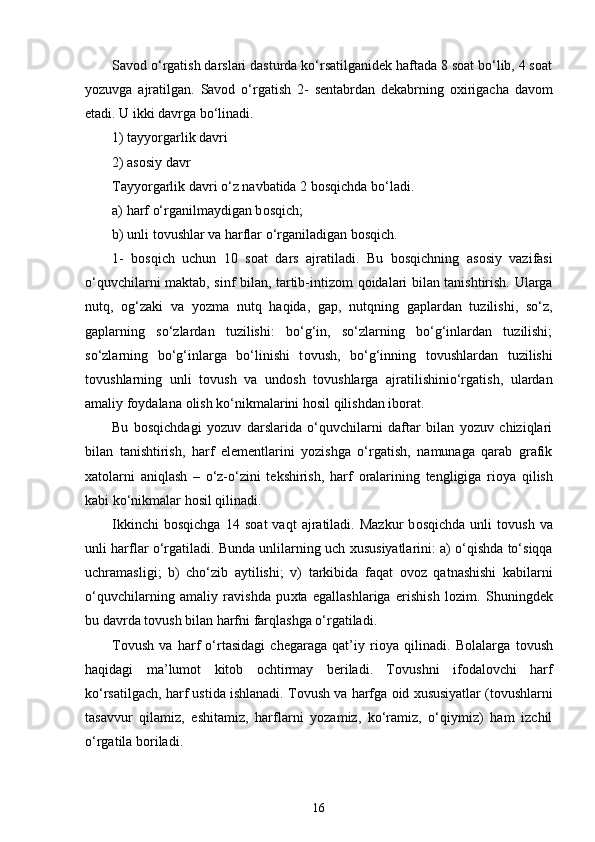 Savod o‘rgatish darslari dasturda ko‘rsatilganidek haftada 8 soat bo‘lib, 4 soat yozuvga ajratilgan. Savod o‘rgatish 2- sentabrdan dekabrning oxirigacha davom etadi. U ikki davrga bo‘linadi.

1) tayyorgarlik davri

2) asosiy davr

Tayyorgarlik davri o‘z navbatida 2 bosqichda bo‘ladi.

a) harf o‘rganilmaydigan bosqich;

b) unli tovushlar va harflar o‘rganiladigan bosqich.

1- bosqich uchun 10 soat dars ajratiladi. Bu bosqichning asosiy vazifasi o‘quvchilarni maktab, sinf bilan, tartib-intizom qoidalari bilan tanishtirish. Ularga nutq, og‘zaki va yozma nutq haqida, gap, nutqning gaplardan tuzilishi, so‘z, gaplarning so‘zlardan tuzilishi: bo‘g‘in, so‘zlarning bo‘g‘inlardan tuzilishi; so‘zlarning bo‘g‘inlarga bo‘linishi tovush, bo‘g‘inning tovushlardan tuzilishi tovushlarning unli tovush va undosh tovushlarga ajratilishinio‘rgatish, ulardan amaliy foydalana olish ko‘nikmalarini hosil qilishdan iborat.

Bu bosqichdagi yozuv darslarida o‘quvchilarni daftar bilan yozuv chiziqlari bilan tanishtirish, harf elementlarini yozishga o‘rgatish, namunaga qarab grafik xatolarni aniqlash – o‘z-o‘zini tekshirish, harf oralarining tengligiga rioya qilish kabi ko‘nikmalar hosil qilinadi.

Ikkinchi bosqichga 14 soat vaqt ajratiladi. Mazkur bosqichda unli tovush va unli harflar o‘rgatiladi. Bunda unlilarning uch xususiyatlarini: a) o‘qishda to‘siqqa uchramasligi; b) cho‘zib aytilishi; v) tarkibida faqat ovoz qatnashishi kabilarni o‘quvchilarning amaliy ravishda puxta egallashlariga erishish lozim. Shuningdek bu davrda tovush bilan harfni farqlashga o‘rgatiladi.

Tovush va harf o‘rtasidagi chegaraga qat’iy rioya qilinadi. Bolalarga tovush haqidagi ma’lumot kitob ochtirmay beriladi. Tovushni ifodalovchi harf ko‘rsatilgach, harf ustida ishlanadi. Tovush va harfga oid xususiyatlar (tovushlarni tasavvur qilamiz, eshitamiz, harflarni yozamiz, ko‘ramiz, o‘qiymiz) ham izchil o‘rgatila boriladi.

16